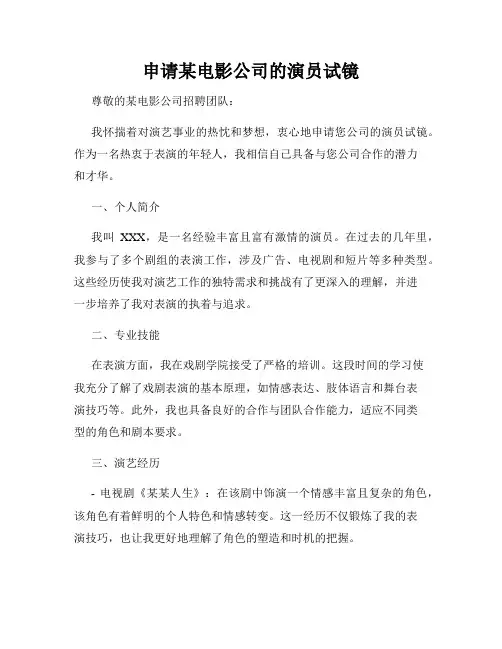 申请某电影公司的演员试镜

尊敬的某电影公司招聘团队：

我怀揣着对演艺事业的热忱和梦想，衷心地申请您公司的演员试镜。作为一名热衷于表演的年轻人，我相信自己具备与您公司合作的潜力和才华。

一、个人简介

我叫 XXX，是一名经验丰富且富有激情的演员。在过去的几年里，我参与了多个剧组的表演工作，涉及广告、电视剧和短片等多种类型。这些经历使我对演艺工作的独特需求和挑战有了更深入的理解，并进一步培养了我对表演的执着与追求。

二、专业技能

在表演方面，我在戏剧学院接受了严格的培训。这段时间的学习使我充分了解了戏剧表演的基本原理，如情感表达、肢体语言和舞台表演技巧等。此外，我也具备良好的合作与团队合作能力，适应不同类型的角色和剧本要求。

三、演艺经历

- 电视剧《某某人生》：在该剧中饰演一个情感丰富且复杂的角色，该角色有着鲜明的个人特色和情感转变。这一经历不仅锻炼了我的表演技巧，也让我更好地理解了角色的塑造和时机的把握。